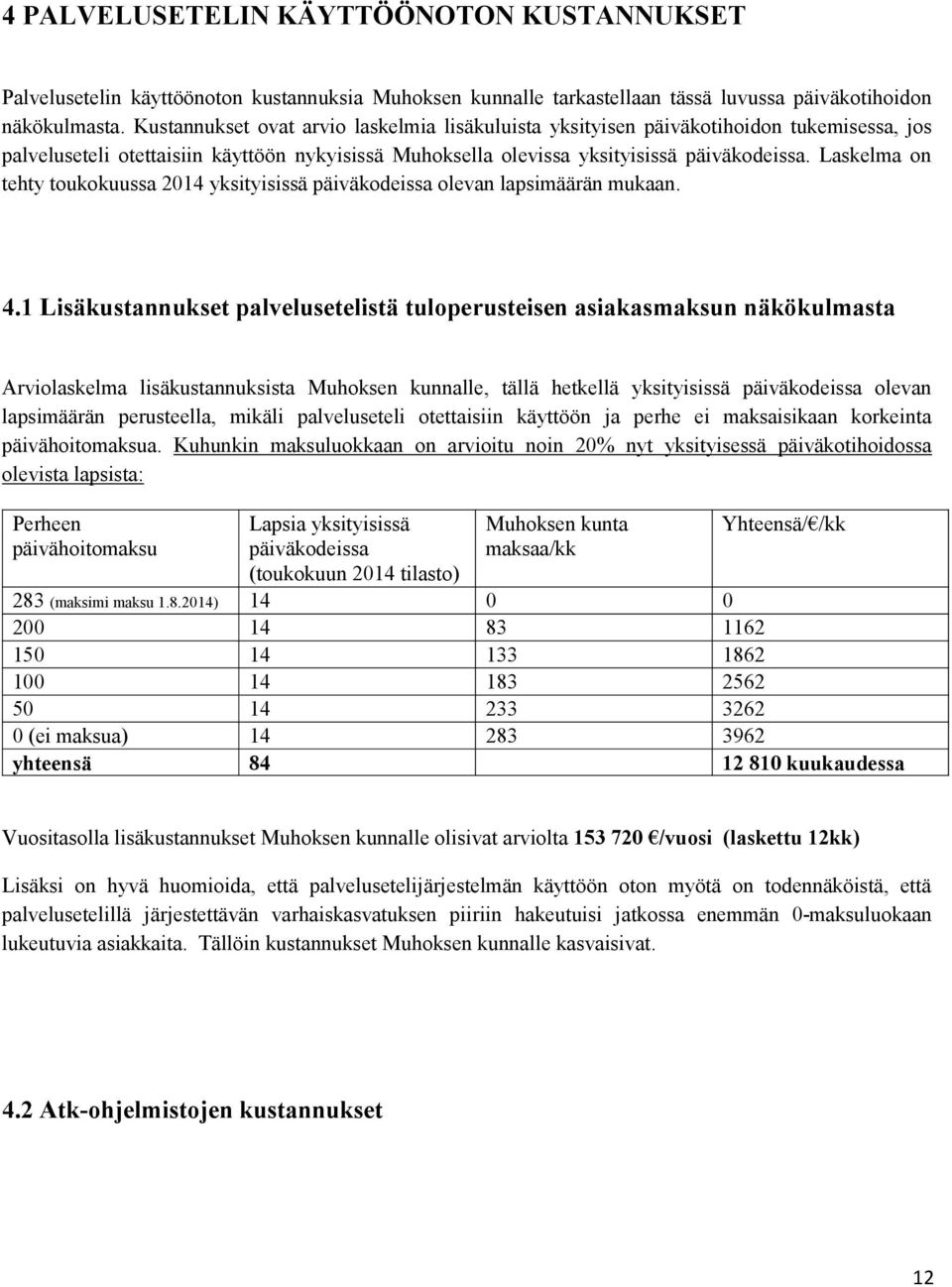 4 PALVELUSETELIN KÄYTTÖÖNOTON KUSTANNUKSET

Palvelusetelin käyttöönoton kustannuksia Muhoksen kunnalle tarkastellaan tässä luvussa päiväkotihoidon näkökulmasta. Kustannukset ovat arvio laskelmia lisäkuluista yksityisen päiväkotihoidon tukemisessa, jos palveluseteli otettaisiin käyttöön nykyisissä Muhoksella olevissa yksityisissä päiväkodeissa. Laskelma on tehty toukokuussa 2014 yksityisissä päiväkodeissa olevan lapsimäärän mukaan.

4.1 Lisäkustannukset palvelusetelistä tuloperusteisen asiakasmaksun näkökulmasta

Arviolaskelma lisäkustannuksista Muhoksen kunnalle, tällä hetkellä yksityisissä päiväkodeissa olevan lapsimäärän perusteella, mikäli palveluseteli otettaisiin käyttöön ja perhe ei maksaisikaan korkeinta päivähoitomaksua. Kuhunkin maksuluokkaan on arvioitu noin 20% nyt yksityisessä päiväkotihoidossa olevista lapsista:

| Perheen päivähoitomaksu | Lapsia yksityisissä päiväkodeissa (toukokuun 2014 tilasto) | Muhoksen kunta maksaa/kk | Yhteensä/€/kk |
|---|---|---|---|
| 283 (maksimi maksu 1.8.2014) | 14 | 0 | 0 |
| 200 | 14 | 83 | 1162 |
| 150 | 14 | 133 | 1862 |
| 100 | 14 | 183 | 2562 |
| 50 | 14 | 233 | 3262 |
| 0 (ei maksua) | 14 | 283 | 3962 |
| yhteensä | 84 | | 12 810 kuukaudessa |

Vuositasolla lisäkustannukset Muhoksen kunnalle olisivat arviolta 153 720 €/vuosi (laskettu 12kk)

Lisäksi on hyvä huomioida, että palvelusetelijärjestelmän käyttöön oton myötä on todennäköistä, että palvelusetelillä järjestettävän varhaiskasvatuksen piiriin hakeutuisi jatkossa enemmän 0-maksuluokaan lukeutuvia asiakkaita. Tällöin kustannukset Muhoksen kunnalle kasvaisivat.

4.2 Atk-ohjelmistojen kustannukset

12